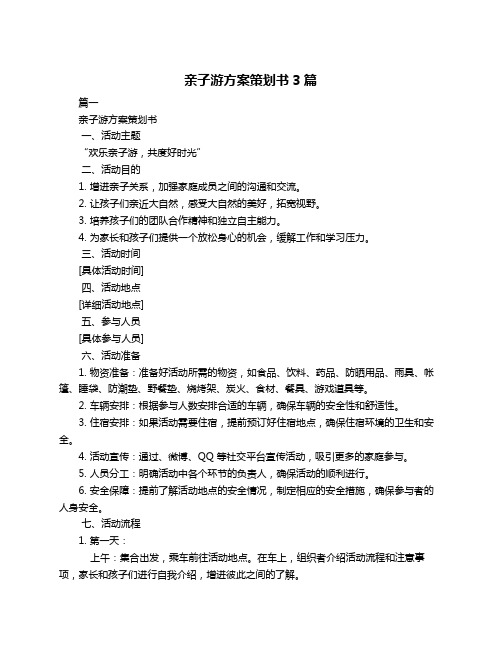 亲子游方案策划书 3 篇

篇一

亲子游方案策划书

一、活动主题

“欢乐亲子游，共度好时光”

二、活动目的

1. 增进亲子关系，加强家庭成员之间的沟通和交流。

2. 让孩子们亲近大自然，感受大自然的美好，拓宽视野。

3. 培养孩子们的团队合作精神和独立自主能力。

4. 为家长和孩子们提供一个放松身心的机会，缓解工作和学习压力。

三、活动时间

[具体活动时间]

四、活动地点

[详细活动地点]

五、参与人员

[具体参与人员]

六、活动准备

1. 物资准备：准备好活动所需的物资，如食品、饮料、药品、防晒用品、雨具、帐篷、睡袋、防潮垫、野餐垫、烧烤架、炭火、食材、餐具、游戏道具等。

2. 车辆安排：根据参与人数安排合适的车辆，确保车辆的安全性和舒适性。

3. 住宿安排：如果活动需要住宿，提前预订好住宿地点，确保住宿环境的卫生和安全。

4. 活动宣传：通过、微博、QQ 等社交平台宣传活动，吸引更多的家庭参与。

5. 人员分工：明确活动中各个环节的负责人，确保活动的顺利进行。

6. 安全保障：提前了解活动地点的安全情况，制定相应的安全措施，确保参与者的人身安全。

七、活动流程

1. 第一天：

上午：集合出发，乘车前往活动地点。在车上，组织者介绍活动流程和注意事项，家长和孩子们进行自我介绍，增进彼此之间的了解。